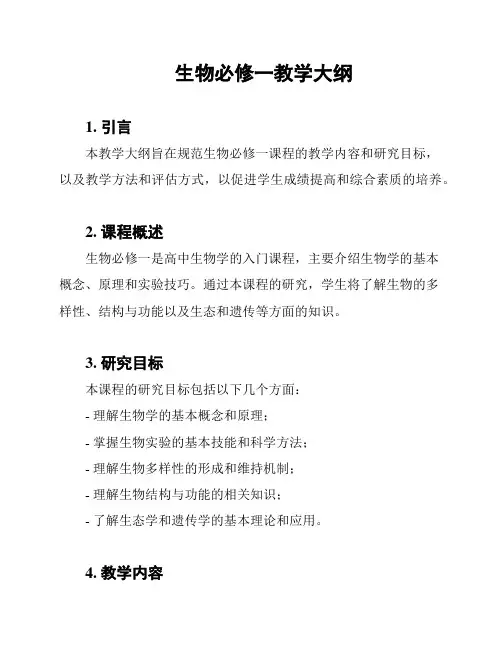 生物必修一教学大纲

1. 引言

本教学大纲旨在规范生物必修一课程的教学内容和研究目标，以及教学方法和评估方式，以促进学生成绩提高和综合素质的培养。

2. 课程概述

生物必修一是高中生物学的入门课程，主要介绍生物学的基本概念、原理和实验技巧。通过本课程的研究，学生将了解生物的多样性、结构与功能以及生态和遗传等方面的知识。

3. 研究目标

本课程的研究目标包括以下几个方面：

- 理解生物学的基本概念和原理；

- 掌握生物实验的基本技能和科学方法；

- 理解生物多样性的形成和维持机制；

- 理解生物结构与功能的相关知识；

- 了解生态学和遗传学的基本理论和应用。

4. 教学内容